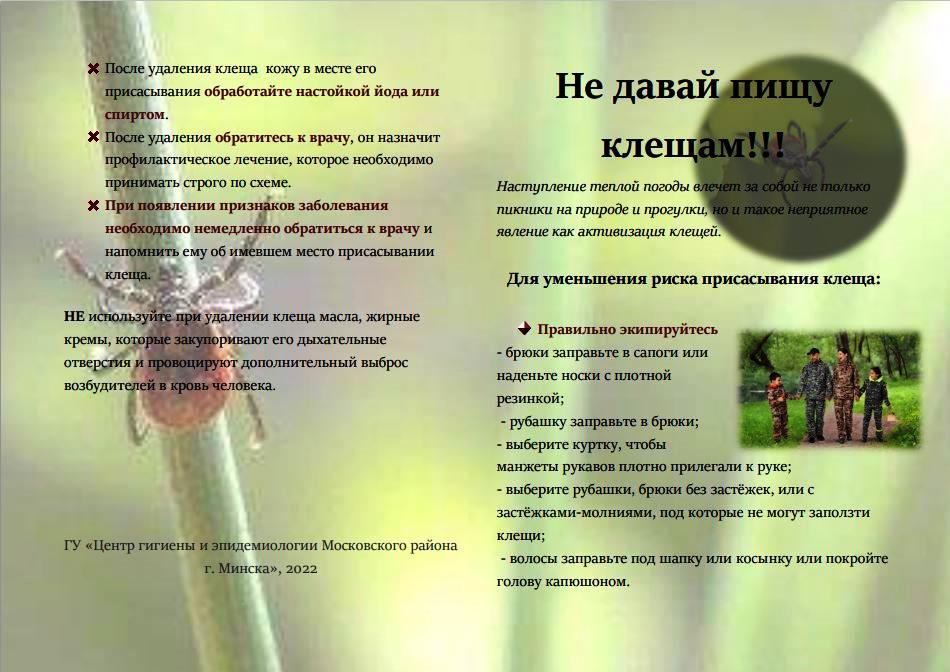 После удаления клеща кожу в месте его присасывания обработайте настойкой йода или спиртом.

После удаления обратитесь к врачу, он назначит профилактическое лечение, которое необходимо принимать строго по схеме.

При появлении признаков заболевания необходимо немедленно обратиться к врачу и напомнить ему об имевшем место присасывании клеща.

НЕ используйте при удалении клеща масла, жирные кремы, которые закупоривают его дыхательные отверстия и провоцируют дополнительный выброс возбудителей в кровь человека.

ГУ «Центр гигиены и эпидемиологии Московского района г. Минска», 2022

Не давай пищу клещам!!!

Наступление теплой погоды влечет за собой не только пикники на природе и прогулки, но и такое неприятное явление как активизация клещей.

Для уменьшения риска присасывания клеща:

Правильно экипируйтесь
- брюки заправьте в сапоги или наденьте носки с плотной резинкой;
- рубашку заправьте в брюки;
- выберите куртку, чтобы манжеты рукавов плотно прилегали к руке;
- выберите рубашки, брюки без застёжек, или с застёжками-молниями, под которые не могут заползти клещи;
- волосы заправьте под шапку или косынку или покройте голову капюшоном.